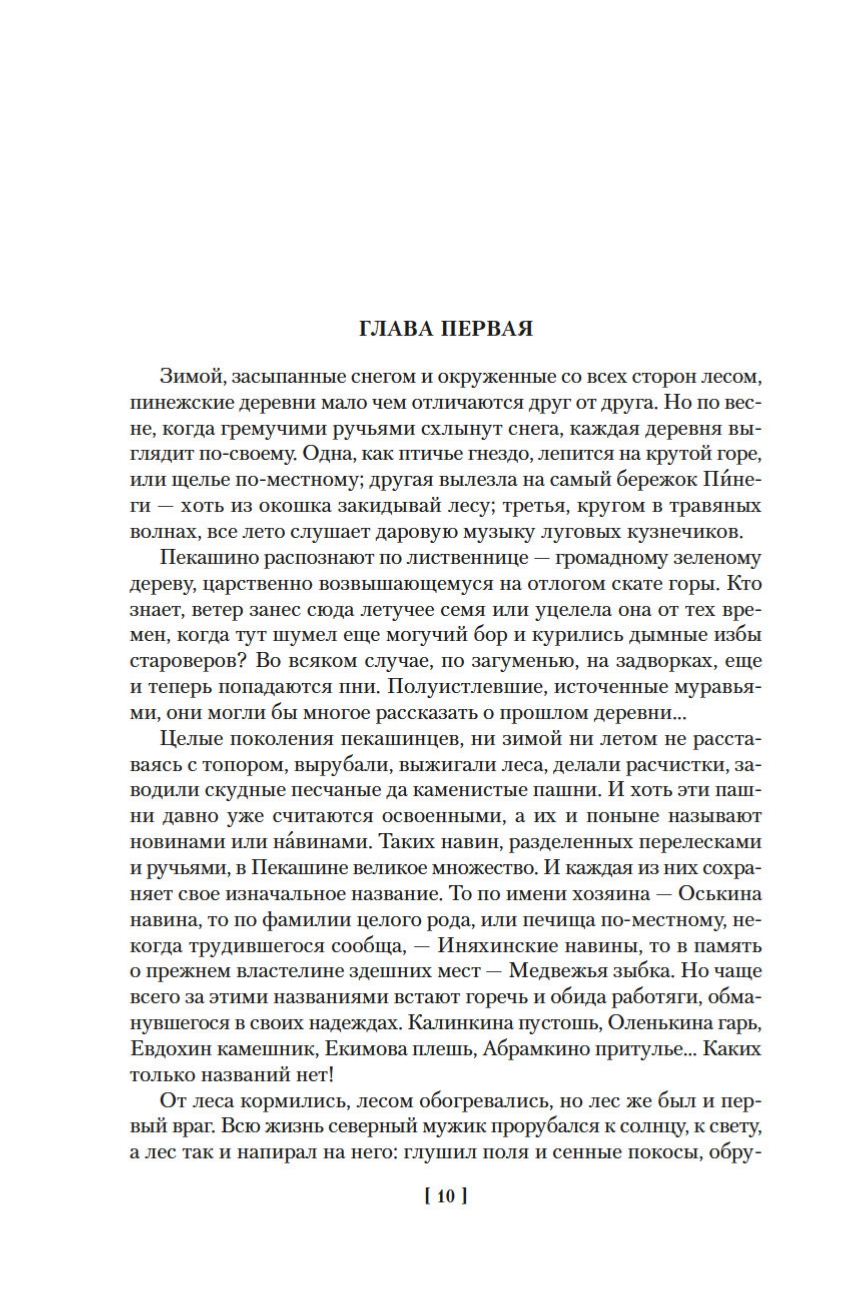 ГЛАВА ПЕРВАЯ

Зимой, засыпанные снегом и окруженные со всех сторон лесом, пинежские деревни мало чем отличаются друг от друга. Но по весне, когда гремучими ручьями схлынут снега, каждая деревня выглядит по-своему. Одна, как птичье гнездо, лепится на крутой горе, или щелье по-местному; другая вылезла на самый бережок Пи́неги — хоть из окошка закидывай лесу; третья, кругом в травяных волнах, все лето слушает даровую музыку луговых кузнечиков.

Пекашино распознают по лиственнице — громадному зеленому дереву, царственно возвышающемуся на отлогом скате горы. Кто знает, ветер занес сюда летучее семя или уцелела она от тех времен, когда тут шумел еще могучий бор и курились дымные избы староверов? Во всяком случае, по загуменью, на задворках, еще и теперь попадаются пни. Полуистлевшие, источенные муравьями, они могли бы многое рассказать о прошлом деревни...

Целые поколения пекашинцев, ни зимой ни летом не расставаясь с топором, вырубали, выжигали леса, делали расчистки, заводили скудные песчаные да каменистые пашни. И хоть эти пашни давно уже считаются освоенными, а их и поныне называют новинами или на́винами. Таких навин, разделенных перелесками и ручьями, в Пекашине великое множество. И каждая из них сохраняет свое изначальное название. То по имени хозяина — Оськина навина, то по фамилии целого рода, или печища по-местному, некогда трудившегося сообща, — Иняхинские навины, то в память о прежнем властелине здешних мест — Медвежья зыбка. Но чаще всего за этими названиями встают горечь и обида работяги, обманувшегося в своих надеждах. Калинкина пустошь, Оленькина гарь, Евдохин камешник, Екимова плешь, Абрамкино притулье... Каких только названий нет!

От леса кормились, лесом обогревались, но лес же был и первый враг. Всю жизнь северный мужик прорубался к солнцу, к свету, а лес так и напирал на него: глушил поля и сенные покосы, обру-

[ 10 ]